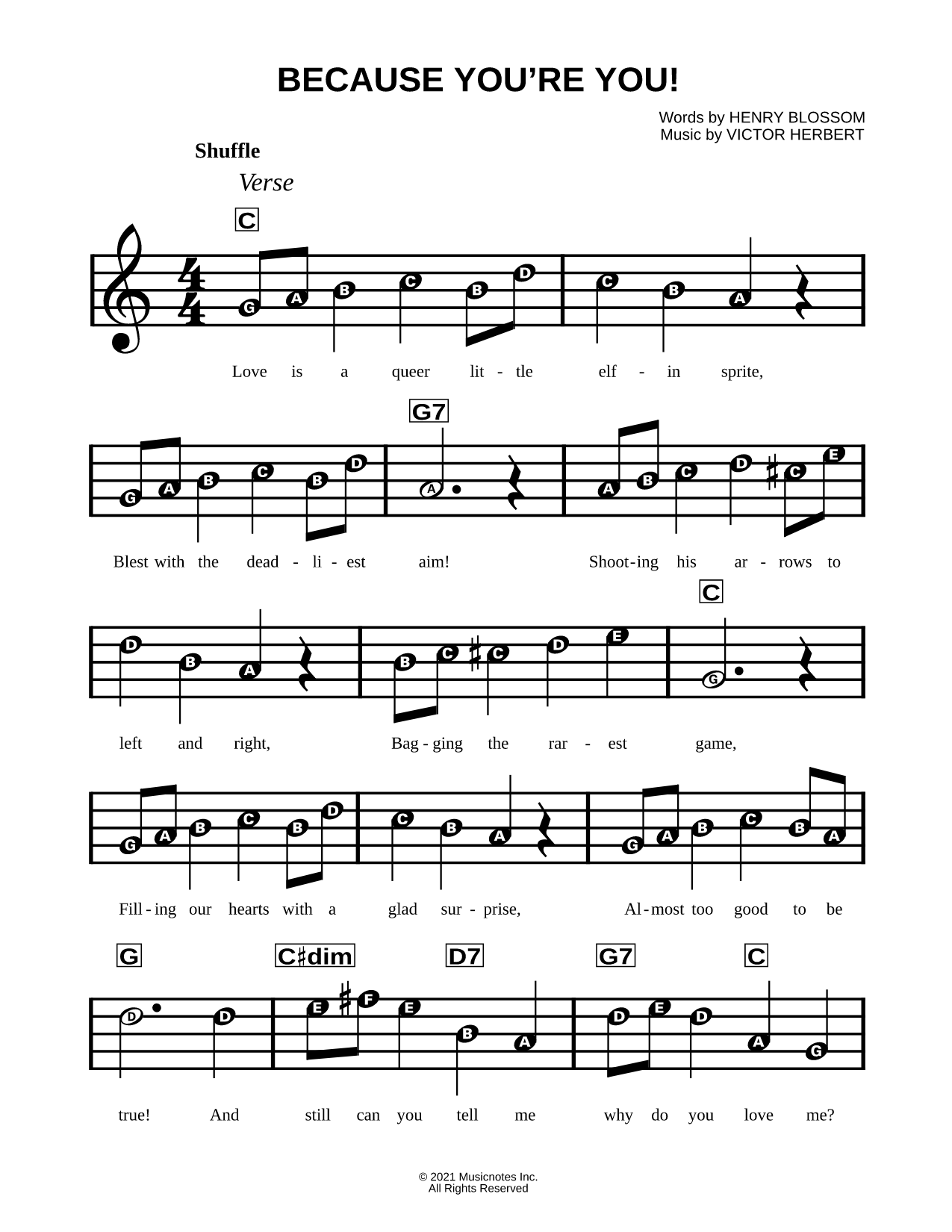 BECAUSE YOU'RE YOU!

Words by HENRY BLOSSOM
Music by VICTOR HERBERT

Shuffle

Verse

C

G A B C B D C B A

Love is a queer lit - tle elf - in sprite,

G7

G A B C B D A A B C D C E

Blest with the dead - li - est aim! Shoot-ing his ar - rows to

C

D B A B C C D E G

left and right, Bag - ging the rar - est game,

G A B C B D C B A G A B C B A

Fill - ing our hearts with a glad sur - prise, Al - most too good to be

G C♯dim D7 G7 C

D D E F E B A D E D A G

true! And still can you tell me why do you love me?

© 2021 Musicnotes Inc.
All Rights Reserved